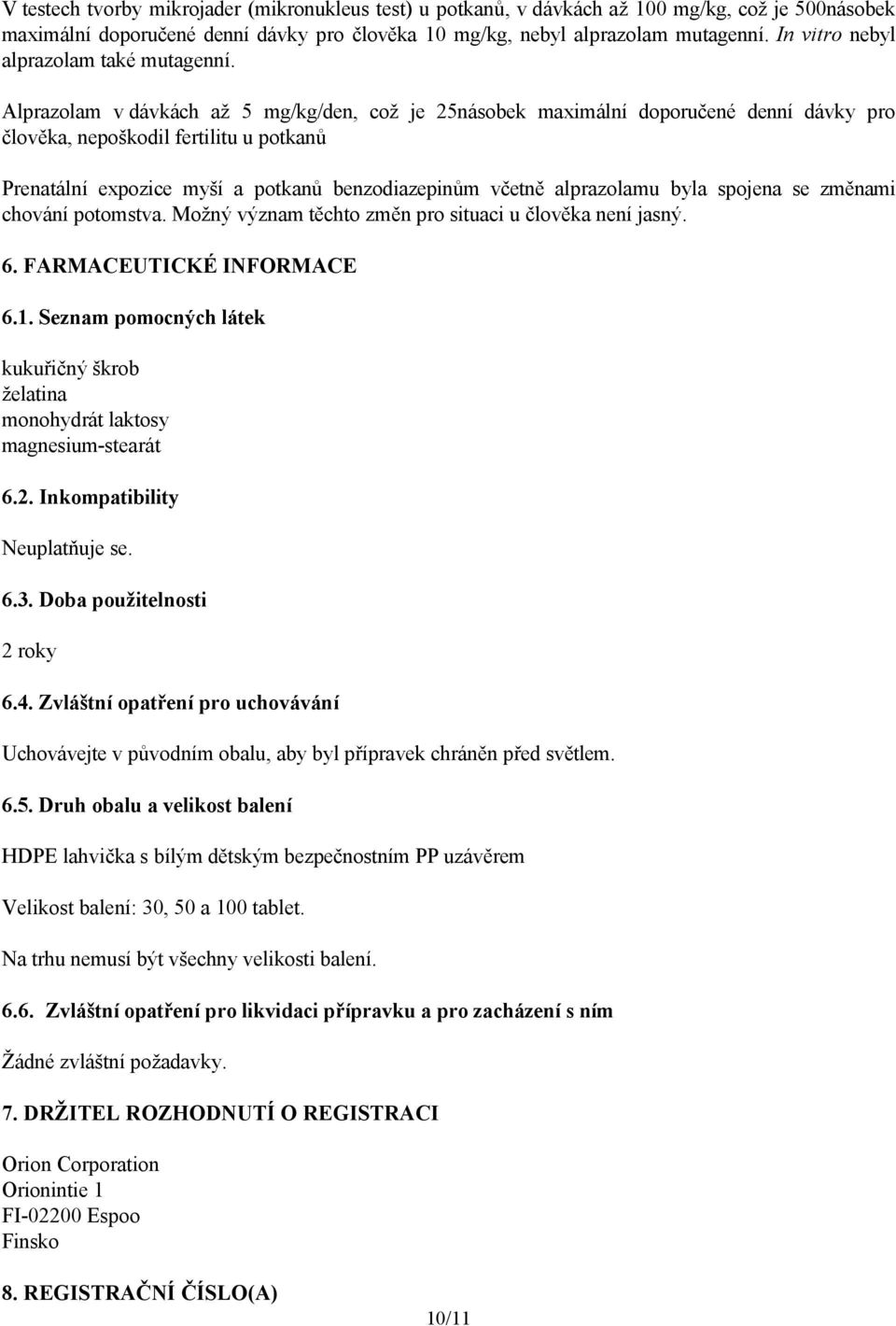 V testech tvorby mikrojader (mikronukleus test) u potkanů, v dávkách až 100 mg/kg, což je 500násobek maximální doporučené denní dávky pro člověka 10 mg/kg, nebyl alprazolam mutagenní. In vitro nebyl alprazolam také mutagenní.

Alprazolam v dávkách až 5 mg/kg/den, což je 25násobek maximální doporučené denní dávky pro člověka, nepoškodil fertilitu u potkanů

Prenatální expozice myší a potkanů benzodiazepinům včetně alprazolamu byla spojena se změnami chování potomstva. Možný význam těchto změn pro situaci u člověka není jasný.

6. FARMACEUTICKÉ INFORMACE

6.1. Seznam pomocných látek

kukuřičný škrob
želatina
monohydrát laktosy
magnesium-stearát

6.2. Inkompatibility

Neuplatňuje se.

6.3. Doba použitelnosti

2 roky

6.4. Zvláštní opatření pro uchovávání

Uchovávejte v původním obalu, aby byl přípravek chráněn před světlem.

6.5. Druh obalu a velikost balení

HDPE lahvička s bílým dětským bezpečnostním PP uzávěrem

Velikost balení: 30, 50 a 100 tablet.

Na trhu nemusí být všechny velikosti balení.

6.6. Zvláštní opatření pro likvidaci přípravku a pro zacházení s ním

Žádné zvláštní požadavky.

7. DRŽITEL ROZHODNUTÍ O REGISTRACI

Orion Corporation
Orionintie 1
FI-02200 Espoo
Finsko

8. REGISTRAČNÍ ČÍSLO(A)

10/11